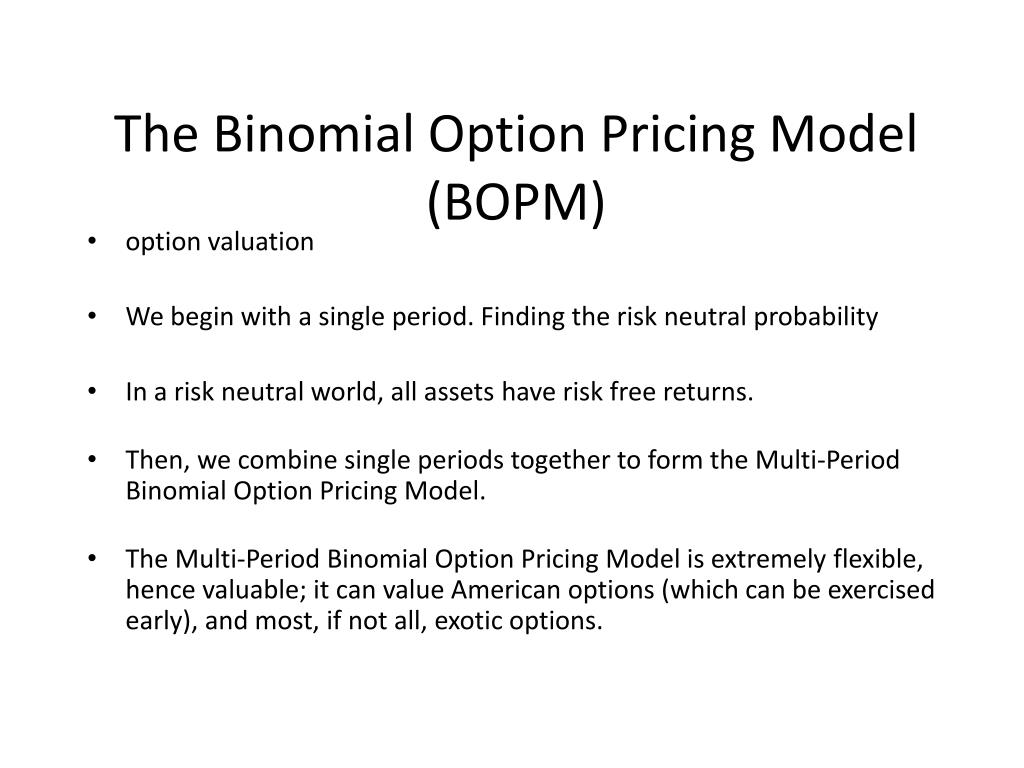 The Binomial Option Pricing Model (BOPM)

• option valuation

• We begin with a single period. Finding the risk neutral probability

• In a risk neutral world, all assets have risk free returns.

• Then, we combine single periods together to form the Multi-Period Binomial Option Pricing Model.

• The Multi-Period Binomial Option Pricing Model is extremely flexible, hence valuable; it can value American options (which can be exercised early), and most, if not all, exotic options.